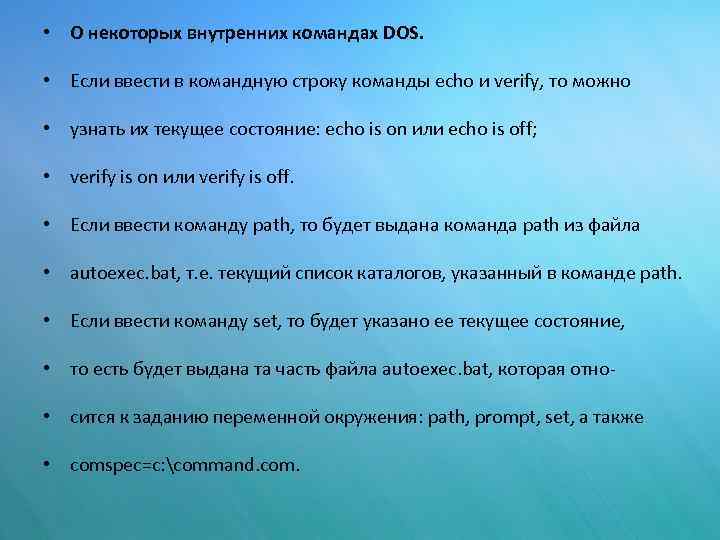 • О некоторых внутренних командах DOS.

• Если ввести в командную строку команды echo и verify, то можно

• узнать их текущее состояние: echo is on или echo is off;

• verify is on или verify is off.

• Если ввести команду path, то будет выдана команда path из файла

• autoexec.bat, т.е. текущий список каталогов, указанный в команде path.

• Если ввести команду set, то будет указано ее текущее состояние,

• то есть будет выдана та часть файла autoexec.bat, которая отно-

• сится к заданию переменной окружения: path, prompt, set, а также

• comspec=c:\command.com.